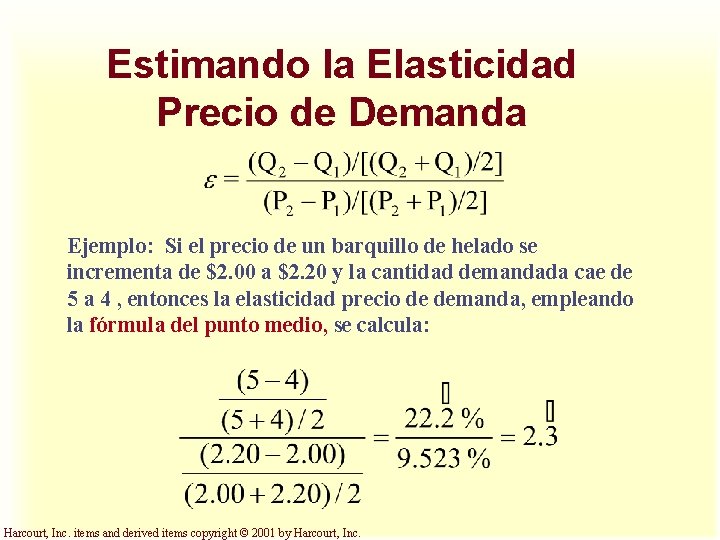 Estimando la Elasticidad Precio de Demanda

$\varepsilon = \frac{(Q_2 - Q_1)/[(Q_2 + Q_1)/2]}{(P_2 - P_1)/[(P_2 + P_1)/2]}$

Ejemplo: Si el precio de un barquillo de helado se incrementa de \$2.00 a \$2.20 y la cantidad demandada cae de 5 a 4 , entonces la elasticidad precio de demanda, empleando la fórmula del punto medio, se calcula:

$\frac{\frac{(5-4)}{(5+4)/2}}{\frac{(2.20-2.00)}{(2.00+2.20)/2}} = \frac{22.2\ \%}{9.523\ \%} = 2.3$

Harcourt, Inc. items and derived items copyright © 2001 by Harcourt, Inc.